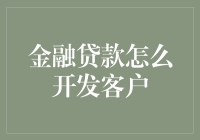 金融贷款怎么开发客户